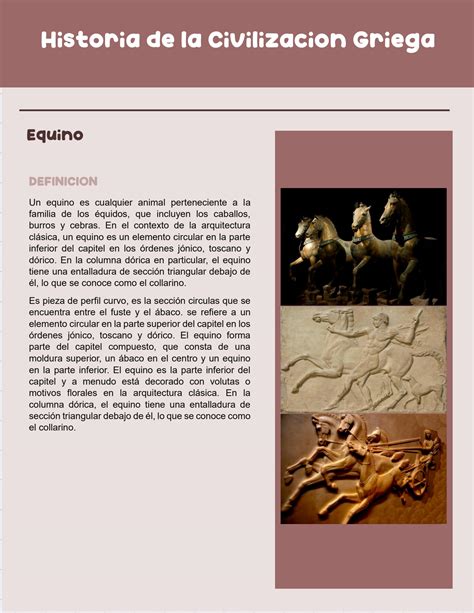 Historia de la Civilizacion Griega

Equino

DEFINICION

Un equino es cualquier animal perteneciente a la familia de los équidos, que incluyen los caballos, burros y cebras. En el contexto de la arquitectura clásica, un equino es un elemento circular en la parte inferior del capitel en los órdenes jónico, toscano y dórico. En la columna dórica en particular, el equino tiene una entalladura de sección triangular debajo de él, lo que se conoce como el collarino.

Es pieza de perfil curvo, es la sección circulas que se encuentra entre el fuste y el ábaco. se refiere a un elemento circular en la parte superior del capitel en los órdenes jónico, toscano y dórico. El equino forma parte del capitel compuesto, que consta de una moldura superior, un ábaco en el centro y un equino en la parte inferior. El equino es la parte inferior del capitel y a menudo está decorado con volutas o motivos florales en la arquitectura clásica. En la columna dórica, el equino tiene una entalladura de sección triangular debajo de él, lo que se conoce como el collarino.